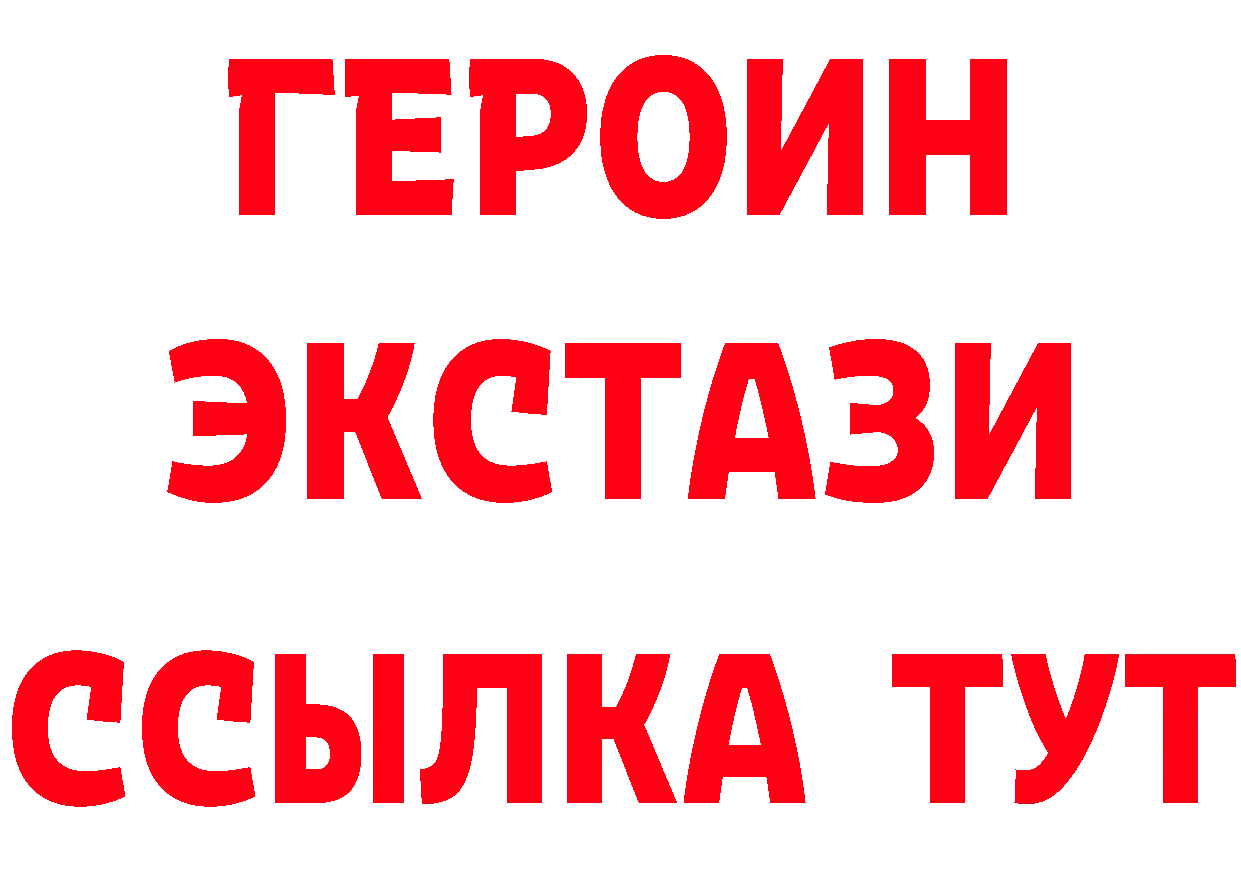 ГЕРОИН
ЭКСТАЗИ
ССЫЛКА ТУТ